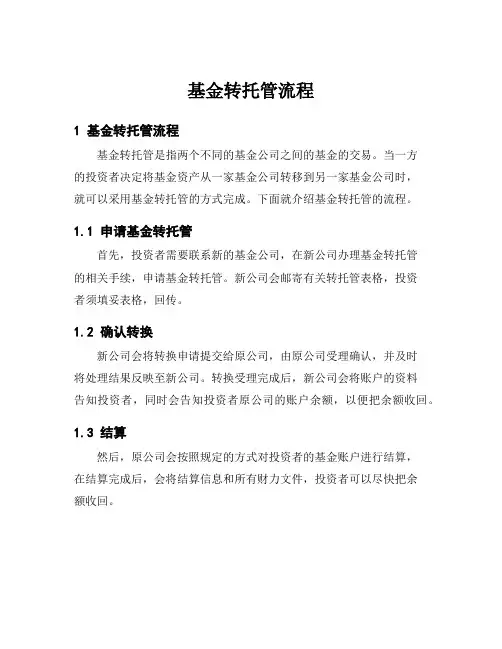 基金转托管流程

1 基金转托管流程

基金转托管是指两个不同的基金公司之间的基金的交易。当一方的投资者决定将基金资产从一家基金公司转移到另一家基金公司时，就可以采用基金转托管的方式完成。下面就介绍基金转托管的流程。

1.1 申请基金转托管

首先，投资者需要联系新的基金公司，在新公司办理基金转托管的相关手续，申请基金转托管。新公司会邮寄有关转托管表格，投资者须填妥表格，回传。

1.2 确认转换

新公司会将转换申请提交给原公司，由原公司受理确认，并及时将处理结果反映至新公司。转换受理完成后，新公司会将账户的资料告知投资者，同时会告知投资者原公司的账户余额，以便把余额收回。

1.3 结算

然后，原公司会按照规定的方式对投资者的基金账户进行结算，在结算完成后，会将结算信息和所有财力文件，投资者可以尽快把余额收回。